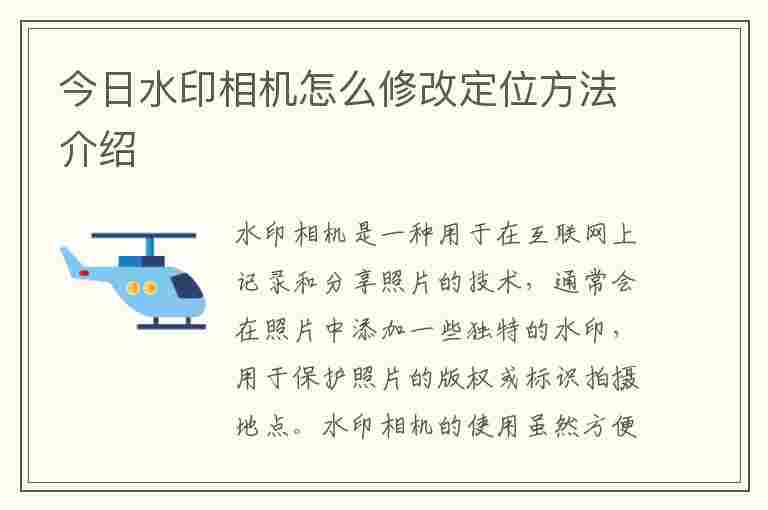 今日水印相机怎么修改定位方法介绍

水印相机是一种用于在互联网上记录和分享照片的技术，通常会在照片中添加一些独特的水印，用于保护照片的版权或标识拍摄地点。水印相机的使用虽然方便